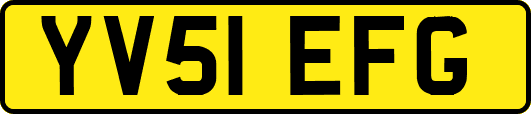 YV51 EFG